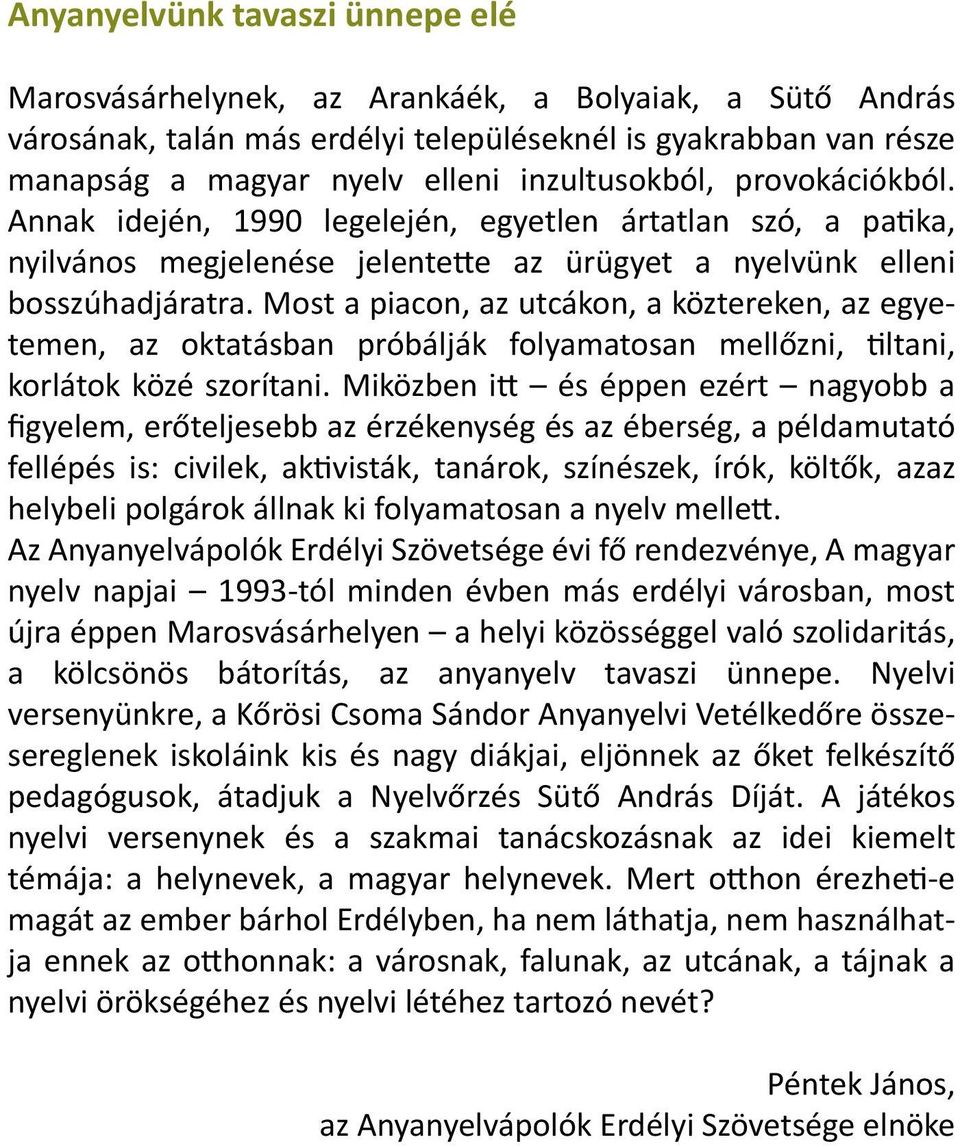 Anyanyelvünk tavaszi ünnepe elé

Marosvásárhelynek, az Arankáék, a Bolyaiak, a Sütő András városának, talán más erdélyi településeknél is gyakrabban van része manapság a magyar nyelv elleni inzultusokból, provokációkból. Annak idején, 1990 legelején, egyetlen ártatlan szó, a patika, nyilvános megjelenése jelentette az ürügyet a nyelvünk elleni bosszúhadjáratra. Most a piacon, az utcákon, a köztereken, az egyetemen, az oktatásban próbálják folyamatosan mellőzni, tiltani, korlátok közé szorítani. Miközben itt – és éppen ezért – nagyobb a figyelem, erőteljesebb az érzékenység és az éberség, a példamutató fellépés is: civilek, aktivisták, tanárok, színészek, írók, költők, azaz helybeli polgárok állnak ki folyamatosan a nyelv mellett.
Az Anyanyelvápolók Erdélyi Szövetsége évi fő rendezvénye, A magyar nyelv napjai – 1993-tól minden évben más erdélyi városban, most újra éppen Marosvásárhelyen – a helyi közösséggel való szolidaritás, a kölcsönös bátorítás, az anyanyelv tavaszi ünnepe. Nyelvi versenyünkre, a Kőrösi Csoma Sándor Anyanyelvi Vetélkedőre összesereglenek iskoláink kis és nagy diákjai, eljönnek az őket felkészítő pedagógusok, átadjuk a Nyelvőrzés Sütő András Díját. A játékos nyelvi versenynek és a szakmai tanácskozásnak az idei kiemelt témája: a helynevek, a magyar helynevek. Mert otthon érezheti-e magát az ember bárhol Erdélyben, ha nem láthatja, nem használhatja ennek az otthonnak: a városnak, falunak, az utcának, a tájnak a nyelvi örökségéhez és nyelvi létéhez tartozó nevét?

Péntek János,
az Anyanyelvápolók Erdélyi Szövetsége elnöke